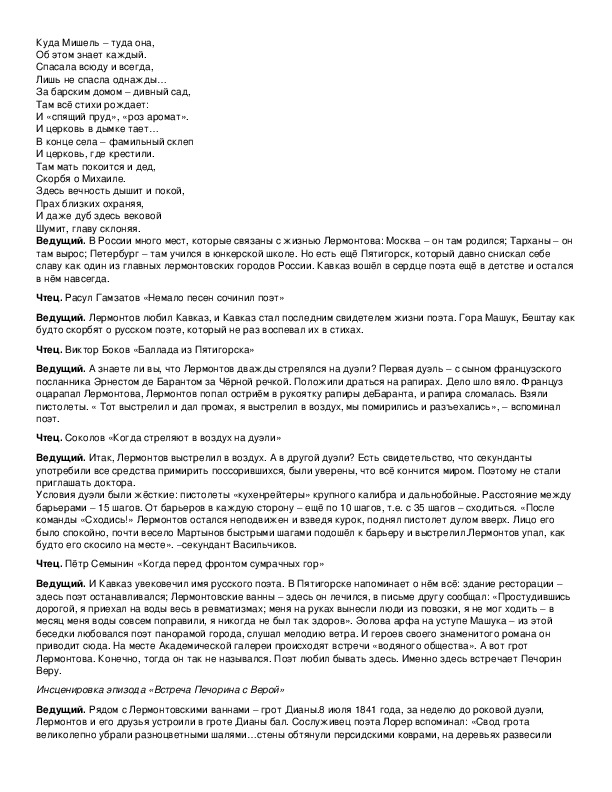 Куда Мишель – туда она,
Об этом знает каждый.
Спасала всюду и всегда,
Лишь не спасла однажды…
За барским домом – дивный сад,
Там всё стихи рождает:
И «спящий пруд», «роз аромат».
И церковь в дымке тает…
В конце села – фамильный склеп
И церковь, где крестили.
Там мать покоится и дед,
Скорбя о Михаиле.
Здесь вечность дышит и покой,
Прах близких охраняя,
И даже дуб здесь вековой
Шумит, главу склоняя.
**Ведущий.** В России много мест, которые связаны с жизнью Лермонтова: Москва – он там родился; Тарханы – он там вырос; Петербург – там учился в юнкерской школе. Но есть ещё Пятигорск, который давно снискал себе славу как один из главных лермонтовских городов России. Кавказ вошёл в сердце поэта ещё в детстве и остался в нём навсегда.

**Чтец.** Расул Гамзатов «Немало песен сочинил поэт»

**Ведущий.** Лермонтов любил Кавказ, и Кавказ стал последним свидетелем жизни поэта. Гора Машук, Бештау как будто скорбят о русском поэте, который не раз воспевал их в стихах.

**Чтец.** Виктор Боков «Баллада из Пятигорска»

**Ведущий.** А знаете ли вы, что Лермонтов дважды стрелялся на дуэли? Первая дуэль – с сыном французского посланника Эрнестом де Барантом за Чёрной речкой. Положили драться на рапирах. Дело шло вяло. Француз оцарапал Лермонтова, Лермонтов попал остриём в рукоятку рапиры деБаранта, и рапира сломалась. Взяли пистолеты. « Тот выстрелил и дал промах, я выстрелил в воздух, мы помирились и разъехались», – вспоминал поэт.

**Чтец.** Соколов «Когда стреляют в воздух на дуэли»

**Ведущий.** Итак, Лермонтов выстрелил в воздух. А в другой дуэли? Есть свидетельство, что секунданты употребили все средства примирить поссорившихся, были уверены, что всё кончится миром. Поэтому не стали приглашать доктора.
Условия дуэли были жёсткие: пистолеты «кухенрейтеры» крупного калибра и дальнобойные. Расстояние между барьерами – 15 шагов. От барьеров в каждую сторону – ещё по 10 шагов, т.е. с 35 шагов – сходиться. «После команды «Сходись!» Лермонтов остался неподвижен и взведя курок, поднял пистолет дулом вверх. Лицо его было спокойно, почти весело Мартынов быстрыми шагами подошёл к барьеру и выстрелил.Лермонтов упал, как будто его скосило на месте». –секундант Васильчиков.

**Чтец.** Пётр Семынин «Когда перед фронтом сумрачных гор»

**Ведущий.** И Кавказ увековечил имя русского поэта. В Пятигорске напоминает о нём всё: здание ресторации – здесь поэт останавливался; Лермонтовские ванны – здесь он лечился, в письме другу сообщал: «Простудившись дорогой, я приехал на воды весь в ревматизмах; меня на руках вынесли люди из повозки, я не мог ходить – в месяц меня воды совсем поправили, я никогда не был так здоров». Эолова арфа на уступе Машука – из этой беседки любовался поэт панорамой города, слушал мелодию ветра. И героев своего знаменитого романа он приводит сюда. На месте Академической галереи происходят встречи «водяного общества». А вот грот Лермонтова. Конечно, тогда он так не назывался. Поэт любил бывать здесь. Именно здесь встречает Печорин Веру.

*Инсценировка эпизода «Встреча Печорина с Верой»*

**Ведущий.** Рядом с Лермонтовскими ваннами – грот Дианы.8 июля 1841 года, за неделю до роковой дуэли, Лермонтов и его друзья устроили в гроте Дианы бал. Сослуживец поэта Лорер вспоминал: «Свод грота великолепно убрали разноцветными шалями…стены обтянули персидскими коврами, на деревьях развесили